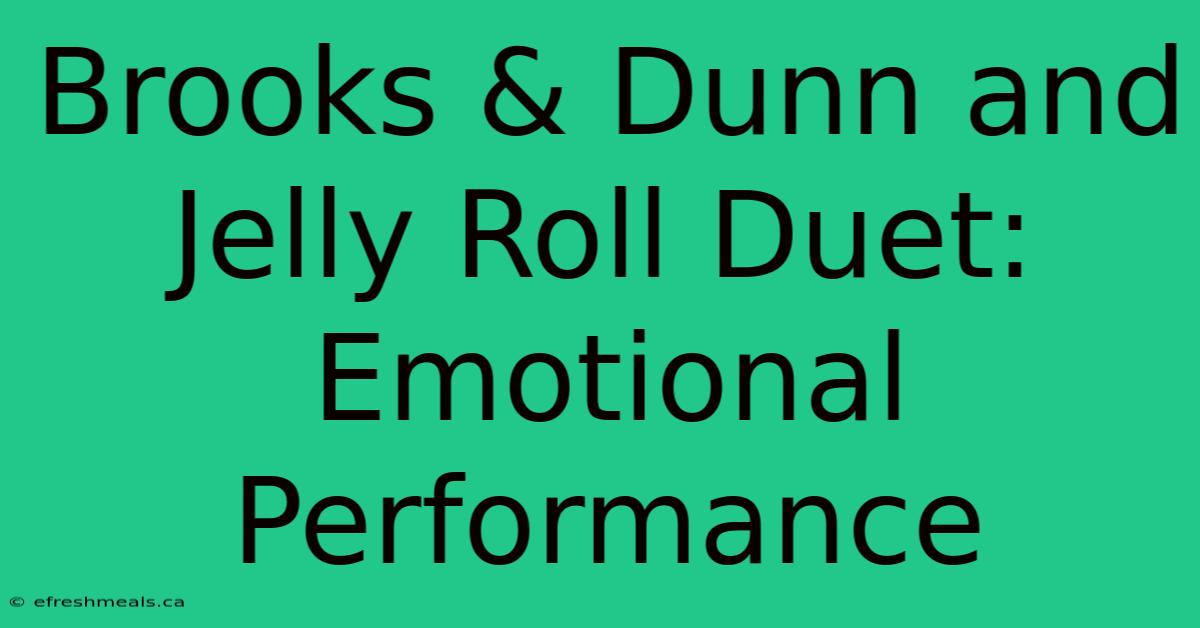 Brooks & Dunn and Jelly Roll Duet: Emotional Performance

© efreshmeals.ca